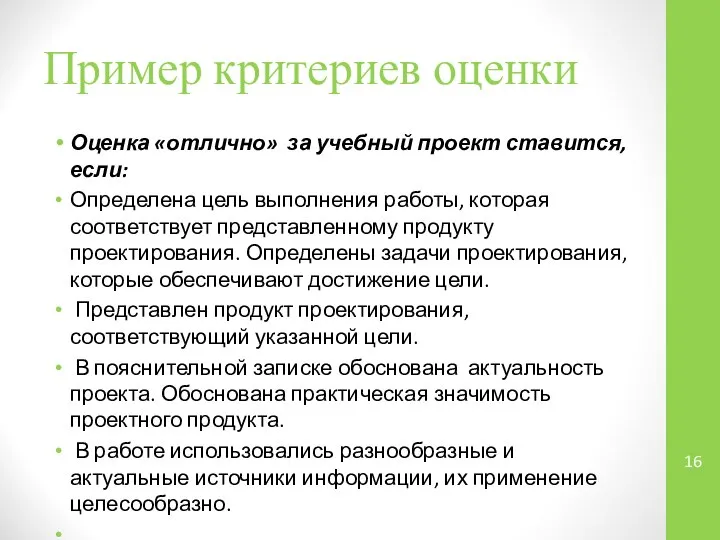 Пример критериев оценки

• Оценка «отлично» за учебный проект ставится, если:
• Определена цель выполнения работы, которая соответствует представленному продукту проектирования. Определены задачи проектирования, которые обеспечивают достижение цели.
• Представлен продукт проектирования, соответствующий указанной цели.
• В пояснительной записке обоснована актуальность проекта. Обоснована практическая значимость проектного продукта.
• В работе использовались разнообразные и актуальные источники информации, их применение целесообразно.
•

16